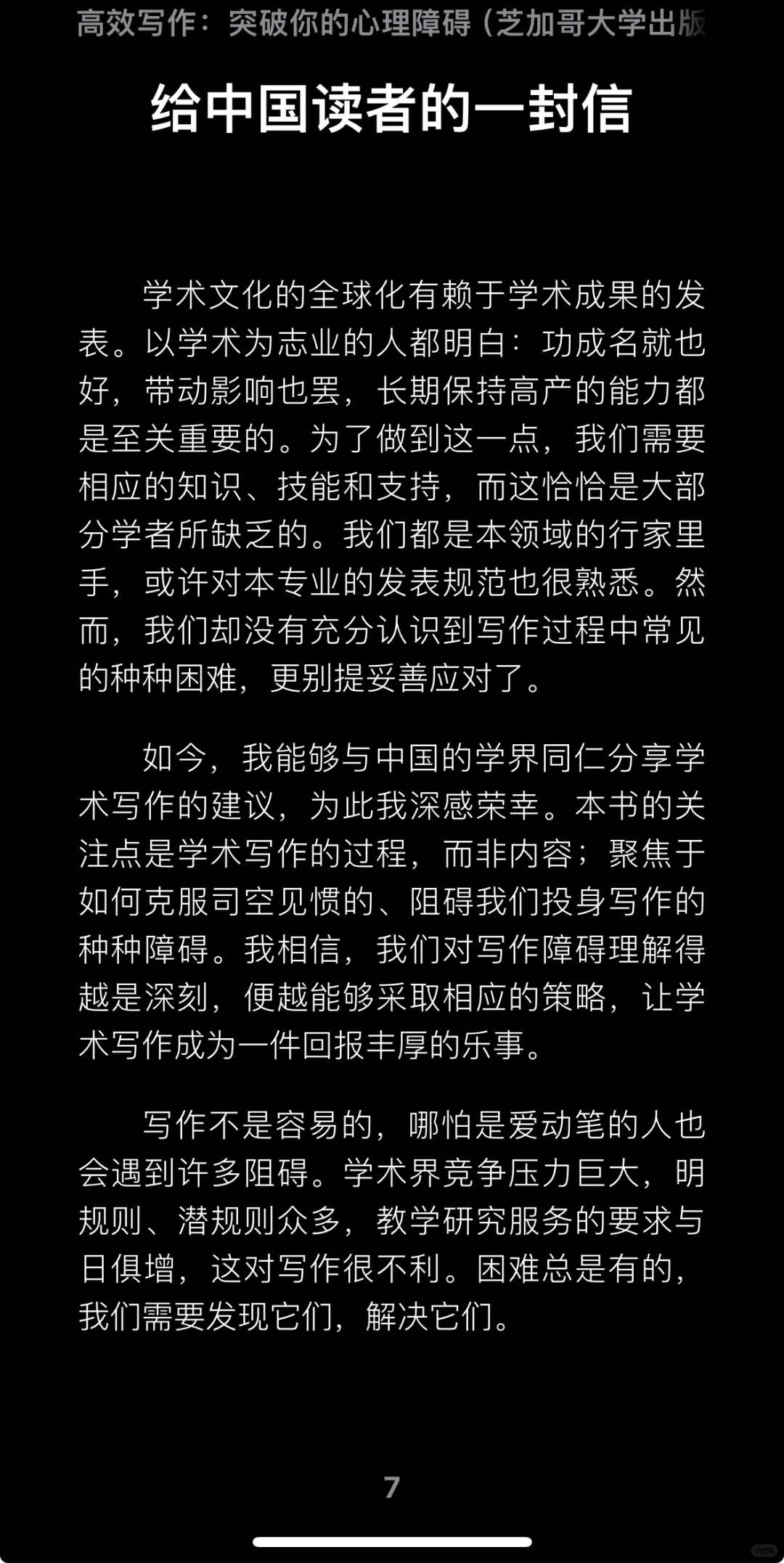 高效写作：突破你的心理障碍（芝加哥大学出版

给中国读者的一封信

学术文化的全球化有赖于学术成果的发表。以学术为志业的人都明白：功成名就也好，带动影响也罢，长期保持高产的能力都是至关重要的。为了做到这一点，我们需要相应的知识、技能和支持，而这恰恰是大部分学者所缺乏的。我们都是本领域的行家里手，或许对本专业的发表规范也很熟悉。然而，我们却没有充分认识到写作过程中常见的种种困难，更别提妥善应对了。

如今，我能够与中国的学界同仁分享学术写作的建议，为此我深感荣幸。本书的关注点是学术写作的过程，而非内容；聚焦于如何克服司空见惯的、阻碍我们投身写作的种种障碍。我相信，我们对写作障碍理解得越是深刻，便越能够采取相应的策略，让学术写作成为一件回报丰厚的乐事。

写作不是容易的，哪怕是爱动笔的人也会遇到许多阻碍。学术界竞争压力巨大，明规则、潜规则众多，教学研究服务的要求与日俱增，这对写作很不利。困难总是有的，我们需要发现它们，解决它们。

7